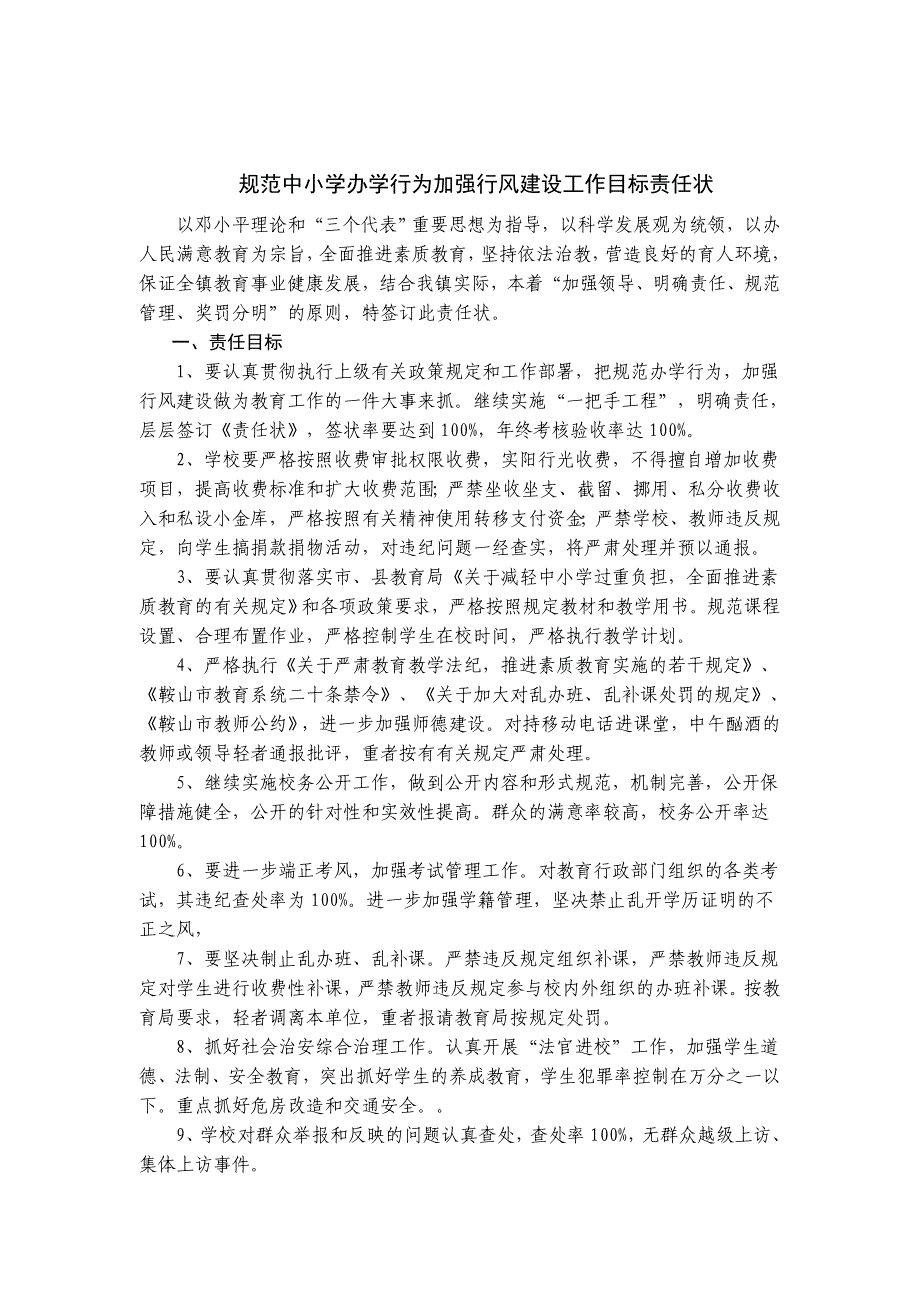 规范中小学办学行为加强行风建设工作目标责任状

以邓小平理论和“三个代表”重要思想为指导，以科学发展观为统领，以办人民满意教育为宗旨，全面推进素质教育，坚持依法治教，营造良好的育人环境，保证全镇教育事业健康发展，结合我镇实际，本着“加强领导、明确责任、规范管理、奖罚分明”的原则，特签订此责任状。

一、责任目标

1、要认真贯彻执行上级有关政策规定和工作部署，把规范办学行为，加强行风建设做为教育工作的一件大事来抓。继续实施“一把手工程”，明确责任，层层签订《责任状》，签状率要达到100%，年终考核验收率达100%。

2、学校要严格按照收费审批权限收费，实阳行光收费，不得擅自增加收费项目，提高收费标准和扩大收费范围;严禁坐收坐支、截留、挪用、私分收费收入和私设小金库，严格按照有关精神使用转移支付资金;严禁学校、教师违反规定，向学生搞捐款捐物活动，对违纪问题一经查实，将严肃处理并预以通报。

3、要认真贯彻落实市、县教育局《关于减轻中小学过重负担，全面推进素质教育的有关规定》和各项政策要求，严格按照规定教材和教学用书。规范课程设置、合理布置作业，严格控制学生在校时间，严格执行教学计划。

4、严格执行《关于严肃教育教学法纪，推进素质教育实施的若干规定》、《鞍山市教育系统二十条禁令》、《关于加大对乱办班、乱补课处罚的规定》、《鞍山市教师公约》，进一步加强师德建设。对持移动电话进课堂，中午酗酒的教师或领导轻者通报批评，重者按有有关规定严肃处理。

5、继续实施校务公开工作，做到公开内容和形式规范，机制完善，公开保障措施健全，公开的针对性和实效性提高。群众的满意率较高，校务公开率达100%。

6、要进一步端正考风，加强考试管理工作。对教育行政部门组织的各类考试，其违纪查处率为100%。进一步加强学籍管理，坚决禁止乱开学历证明的不正之风，

7、要坚决制止乱办班、乱补课。严禁违反规定组织补课，严禁教师违反规定对学生进行收费性补课，严禁教师违反规定参与校内外组织的办班补课。按教育局要求，轻者调离本单位，重者报请教育局按规定处罚。

8、抓好社会治安综合治理工作。认真开展“法官进校”工作，加强学生道德、法制、安全教育，突出抓好学生的养成教育，学生犯罪率控制在万分之一以下。重点抓好危房改造和交通安全。。

9、学校对群众举报和反映的问题认真查处，查处率100%，无群众越级上访、集体上访事件。